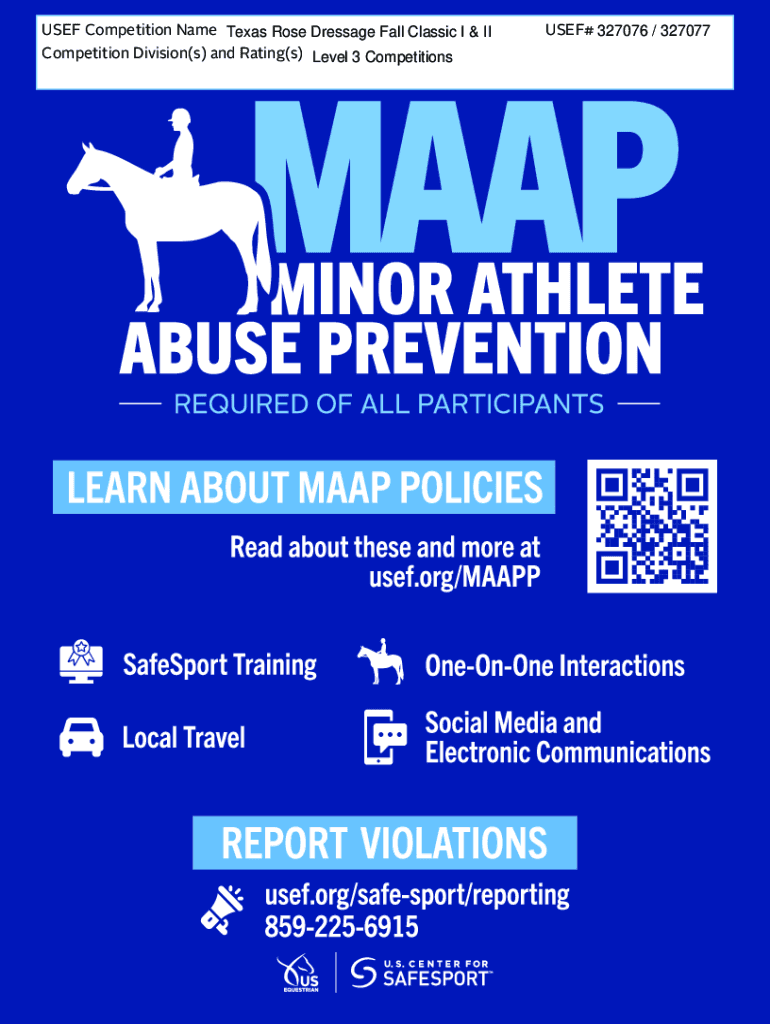 USEF Competition Name Texas Rose Dressage Fall Classic I & II USEF# 327076 / 327077
Competition Division(s) and Rating(s) Level 3 Competitions

MAAP
MINOR ATHLETE ABUSE PREVENTION

REQUIRED OF ALL PARTICIPANTS

LEARN ABOUT MAAP POLICIES

Read about these and more at usef.org/MAAPP

SafeSport Training

One-On-One Interactions

Local Travel

Social Media and Electronic Communications

REPORT VIOLATIONS

usef.org/safe-sport/reporting
859-225-6915

US EQUESTRIAN

U.S. CENTER FOR SAFESPORT